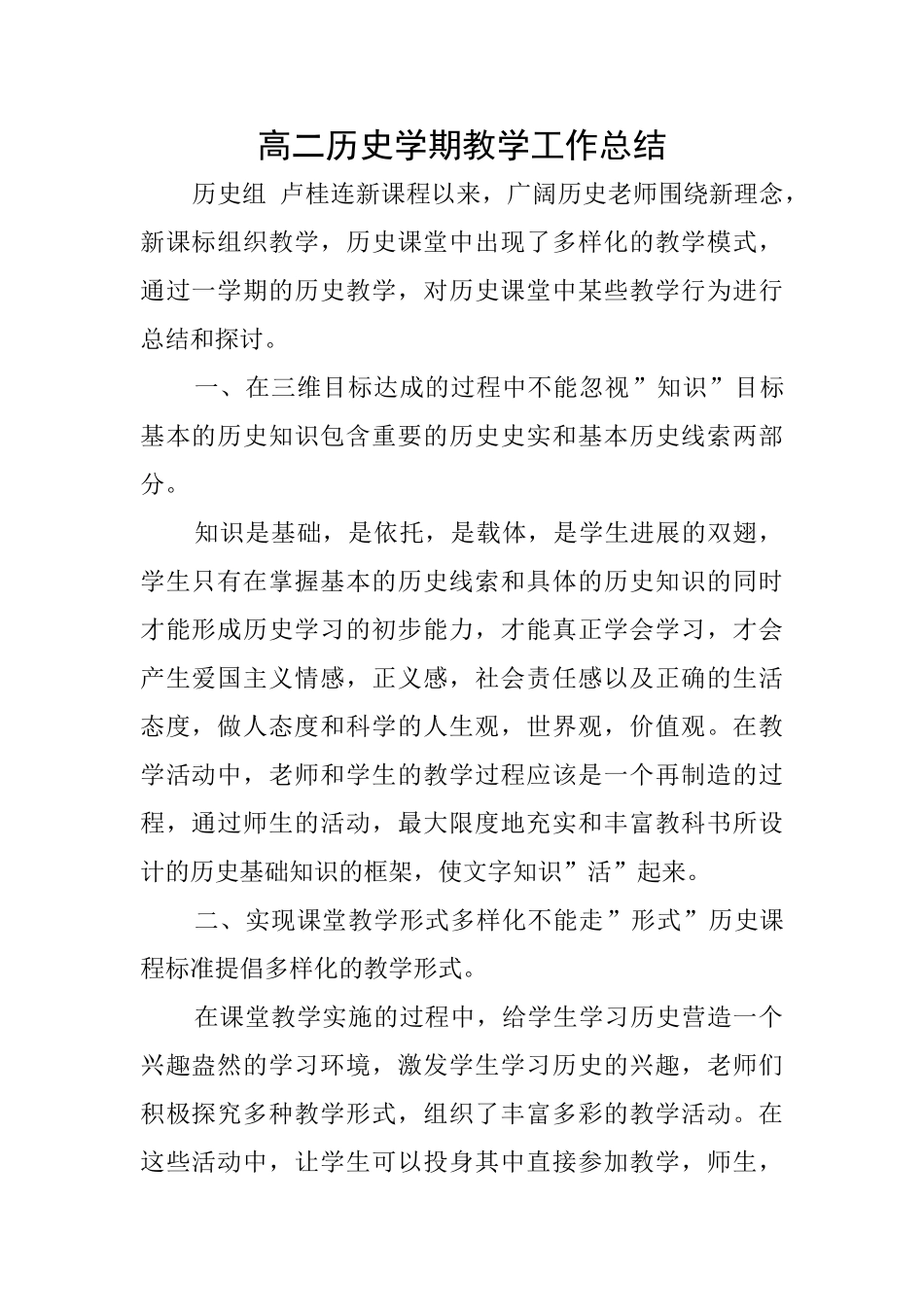 高二历史学期教学工作总结

历史组 卢桂连新课程以来，广阔历史老师围绕新理念，新课标组织教学，历史课堂中出现了多样化的教学模式，通过一学期的历史教学，对历史课堂中某些教学行为进行总结和探讨。

一、在三维目标达成的过程中不能忽视”知识”目标基本的历史知识包含重要的历史史实和基本历史线索两部分。

知识是基础，是依托，是载体，是学生进展的双翅，学生只有在掌握基本的历史线索和具体的历史知识的同时才能形成历史学习的初步能力，才能真正学会学习，才会产生爱国主义情感，正义感，社会责任感以及正确的生活态度，做人态度和科学的人生观，世界观，价值观。在教学活动中，老师和学生的教学过程应该是一个再制造的过程，通过师生的活动，最大限度地充实和丰富教科书所设计的历史基础知识的框架，使文字知识”活”起来。

二、实现课堂教学形式多样化不能走”形式”历史课程标准提倡多样化的教学形式。

在课堂教学实施的过程中，给学生学习历史营造一个兴趣盎然的学习环境，激发学生学习历史的兴趣，老师们积极探究多种教学形式，组织了丰富多彩的教学活动。在这些活动中，让学生可以投身其中直接参加教学，师生，